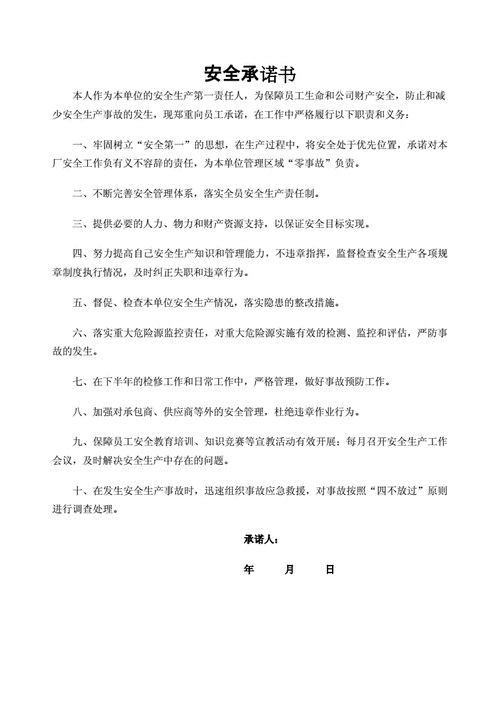 安全承诺书

本人作为本单位的安全生产第一责任人，为保障员工生命和公司财产安全，防止和减少安全生产事故的发生，现郑重向员工承诺，在工作中严格履行以下职责和义务：

一、牢固树立“安全第一”的思想，在生产过程中，将安全处于优先位置，承诺对本厂安全工作负有义不容辞的责任，为本单位管理区域“零事故”负责。

二、不断完善安全管理体系，落实全员安全生产责任制。

三、提供必要的人力、物力和财产资源支持，以保证安全目标实现。

四、努力提高自己安全生产知识和管理能力，不违章指挥，监督检查安全生产各项规章制度执行情况，及时纠正失职和违章行为。

五、督促、检查本单位安全生产情况，落实隐患的整改措施。

六、落实重大危险源监控责任，对重大危险源实施有效的检测、监控和评估，严防事故的发生。

七、在下半年的检修工作和日常工作中，严格管理，做好事故预防工作。

八、加强对承包商、供应商等外的安全管理，杜绝违章作业行为。

九、保障员工安全教育培训、知识竞赛等宣教活动有效开展；每月召开安全生产工作会议，及时解决安全生产中存在的问题。

十、在发生安全生产事故时，迅速组织事故应急救援，对事故按照“四不放过”原则进行调查处理。

承诺人：

年　　月　　日